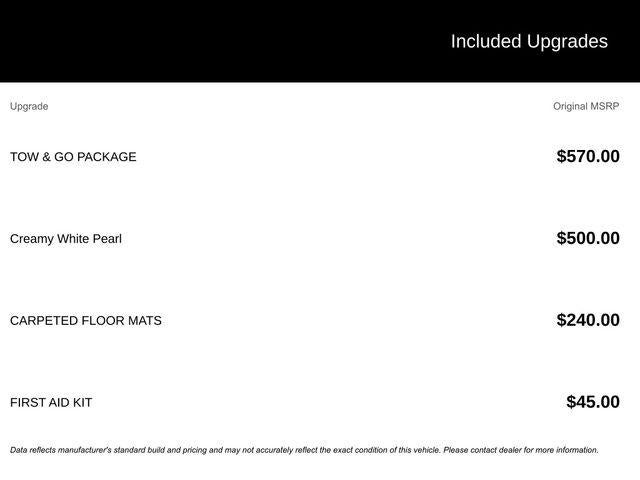 Included Upgrades

| Upgrade | Original MSRP |
|---|---|
| TOW & GO PACKAGE | $570.00 |
| Creamy White Pearl | $500.00 |
| CARPETED FLOOR MATS | $240.00 |
| FIRST AID KIT | $45.00 |

Data reflects manufacturer's standard build and pricing and may not accurately reflect the exact condition of this vehicle. Please contact dealer for more information.